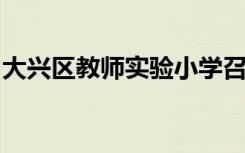 大兴区教师实验小学召